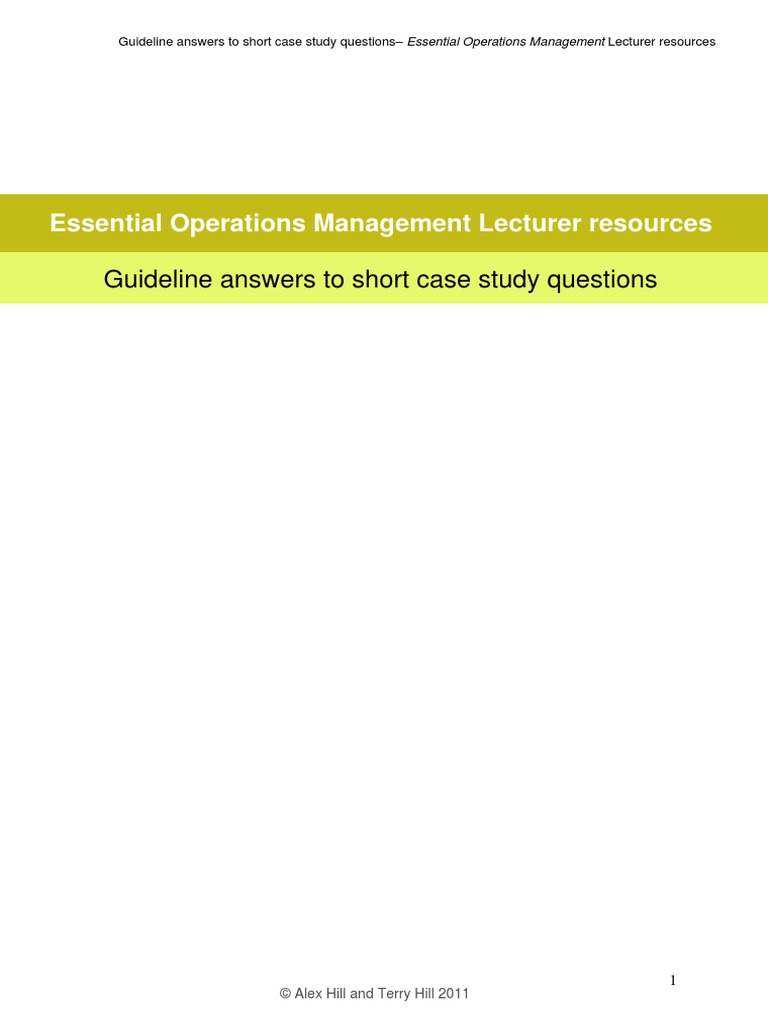 Guideline answers to short case study questions– Essential Operations Management Lecturer resources

Essential Operations Management Lecturer resources

Guideline answers to short case study questions

1

© Alex Hill and Terry Hill 2011